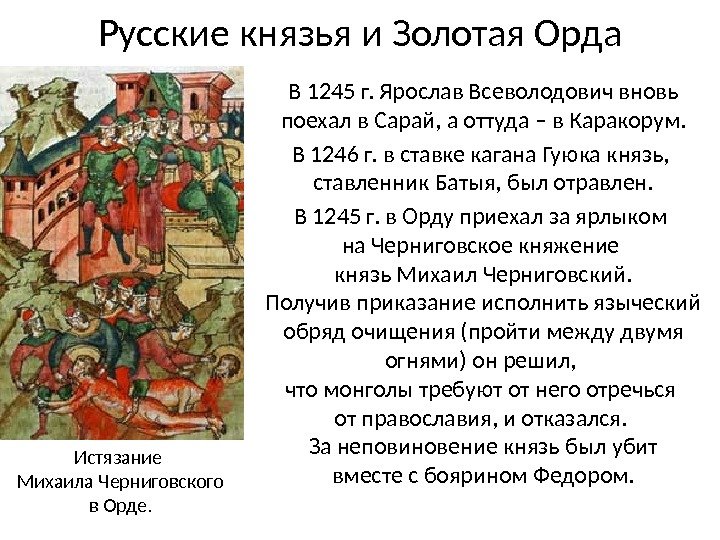 Русские князья и Золотая Орда

В 1245 г. Ярослав Всеволодович вновь поехал в Сарай, а оттуда – в Каракорум.

В 1246 г. в ставке кагана Гуюка князь, ставленник Батыя, был отравлен.

В 1245 г. в Орду приехал за ярлыком на Черниговское княжение князь Михаил Черниговский. Получив приказание исполнить языческий обряд очищения (пройти между двумя огнями) он решил, что монголы требуют от него отречься от православия, и отказался. За неповиновение князь был убит вместе с боярином Федором.

Истязание
Михаила Черниговского
в Орде.